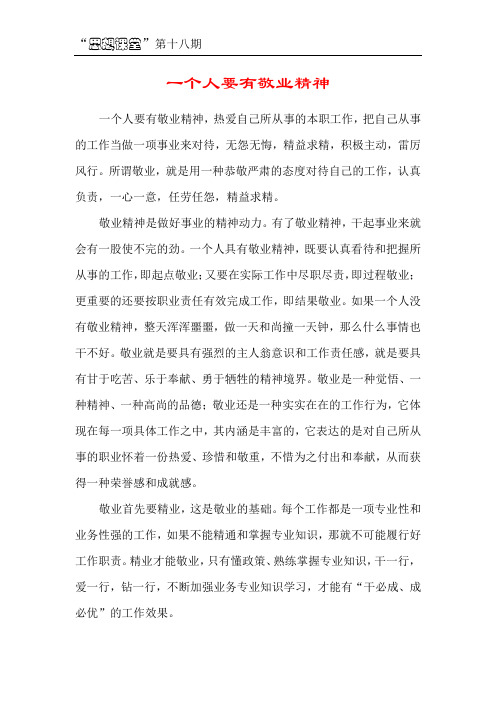 “思想课堂”第十八期

一个人要有敬业精神

一个人要有敬业精神，热爱自己所从事的本职工作，把自己从事的工作当做一项事业来对待，无怨无悔，精益求精，积极主动，雷厉风行。所谓敬业，就是用一种恭敬严肃的态度对待自己的工作，认真负责，一心一意，任劳任怨，精益求精。

敬业精神是做好事业的精神动力。有了敬业精神，干起事业来就会有一股使不完的劲。一个人具有敬业精神，既要认真看待和把握所从事的工作，即起点敬业；又要在实际工作中尽职尽责，即过程敬业；更重要的还要按职业责任有效完成工作，即结果敬业。如果一个人没有敬业精神，整天浑浑噩噩，做一天和尚撞一天钟，那么什么事情也干不好。敬业就是要具有强烈的主人翁意识和工作责任感，就是要具有甘于吃苦、乐于奉献、勇于牺牲的精神境界。敬业是一种觉悟、一种精神、一种高尚的品德；敬业还是一种实实在在的工作行为，它体现在每一项具体工作之中，其内涵是丰富的，它表达的是对自己所从事的职业怀着一份热爱、珍惜和敬重，不惜为之付出和奉献，从而获得一种荣誉感和成就感。

敬业首先要精业，这是敬业的基础。每个工作都是一项专业性和业务性强的工作，如果不能精通和掌握专业知识，那就不可能履行好工作职责。精业才能敬业，只有懂政策、熟练掌握专业知识，干一行，爱一行，钻一行，不断加强业务专业知识学习，才能有“干必成、成必优”的工作效果。